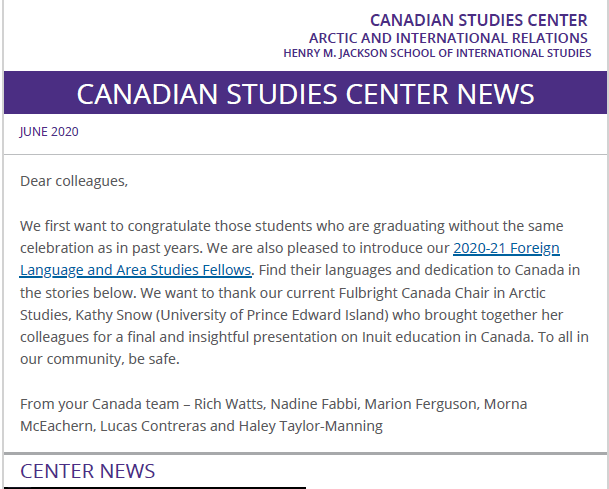 CANADIAN STUDIES CENTER
ARCTIC AND INTERNATIONAL RELATIONS
HENRY M. JACKSON SCHOOL OF INTERNATIONAL STUDIES

CANADIAN STUDIES CENTER NEWS

JUNE 2020

Dear colleagues,

We first want to congratulate those students who are graduating without the same celebration as in past years. We are also pleased to introduce our 2020-21 Foreign Language and Area Studies Fellows. Find their languages and dedication to Canada in the stories below. We want to thank our current Fulbright Canada Chair in Arctic Studies, Kathy Snow (University of Prince Edward Island) who brought together her colleagues for a final and insightful presentation on Inuit education in Canada. To all in our community, be safe.

From your Canada team – Rich Watts, Nadine Fabbi, Marion Ferguson, Morna McEachern, Lucas Contreras and Haley Taylor-Manning

CENTER NEWS